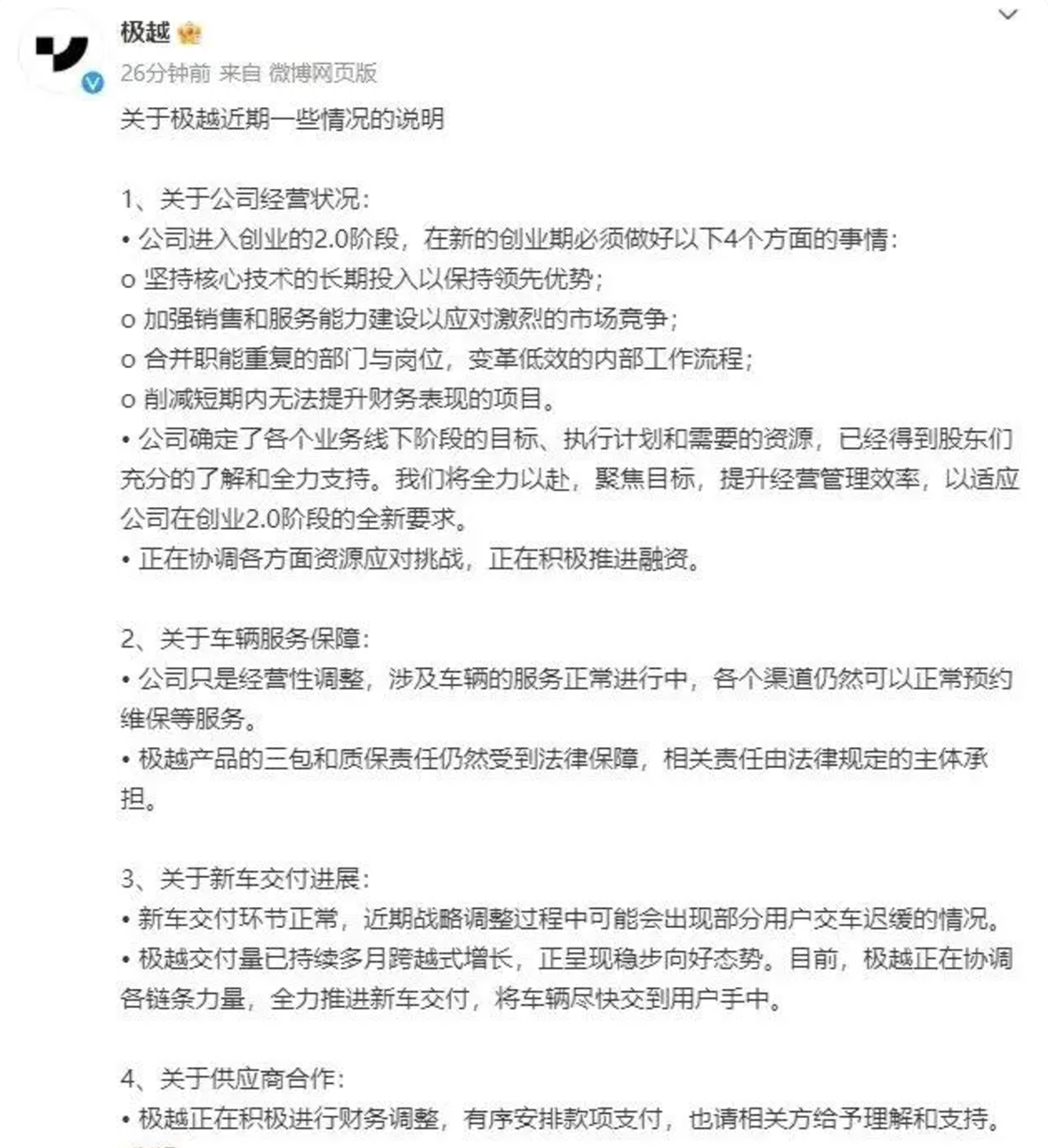 极越

26分钟前 来自 微博网页版

关于极越近期一些情况的说明

1、关于公司经营状况：
• 公司进入创业的2.0阶段，在新的创业期必须做好以下4个方面的事情：
o 坚持核心技术的长期投入以保持领先优势；
o 加强销售和服务能力建设以应对激烈的市场竞争；
o 合并职能重复的部门与岗位，变革低效的内部工作流程；
o 削减短期内无法提升财务表现的项目。
• 公司确定了各个业务线下阶段的目标、执行计划和需要的资源，已经得到股东们充分的了解和全力支持。我们将全力以赴，聚焦目标，提升经营管理效率，以适应公司在创业2.0阶段的全新要求。
• 正在协调各方面资源应对挑战，正在积极推进融资。

2、关于车辆服务保障：
• 公司只是经营性调整，涉及车辆的服务正常进行中，各个渠道仍然可以正常预约维保等服务。
• 极越产品的三包和质保责任仍然受到法律保障，相关责任由法律规定的主体承担。

3、关于新车交付进展：
• 新车交付环节正常，近期战略调整过程中可能会出现部分用户交车迟缓的情况。
• 极越交付量已持续多月跨越式增长，正呈现稳步向好态势。目前，极越正在协调各链条力量，全力推进新车交付，将车辆尽快交到用户手中。

4、关于供应商合作：
• 极越正在积极进行财务调整，有序安排款项支付，也请相关方给予理解和支持。